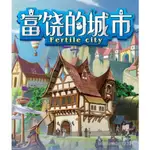 富饶的城市
Fertile city